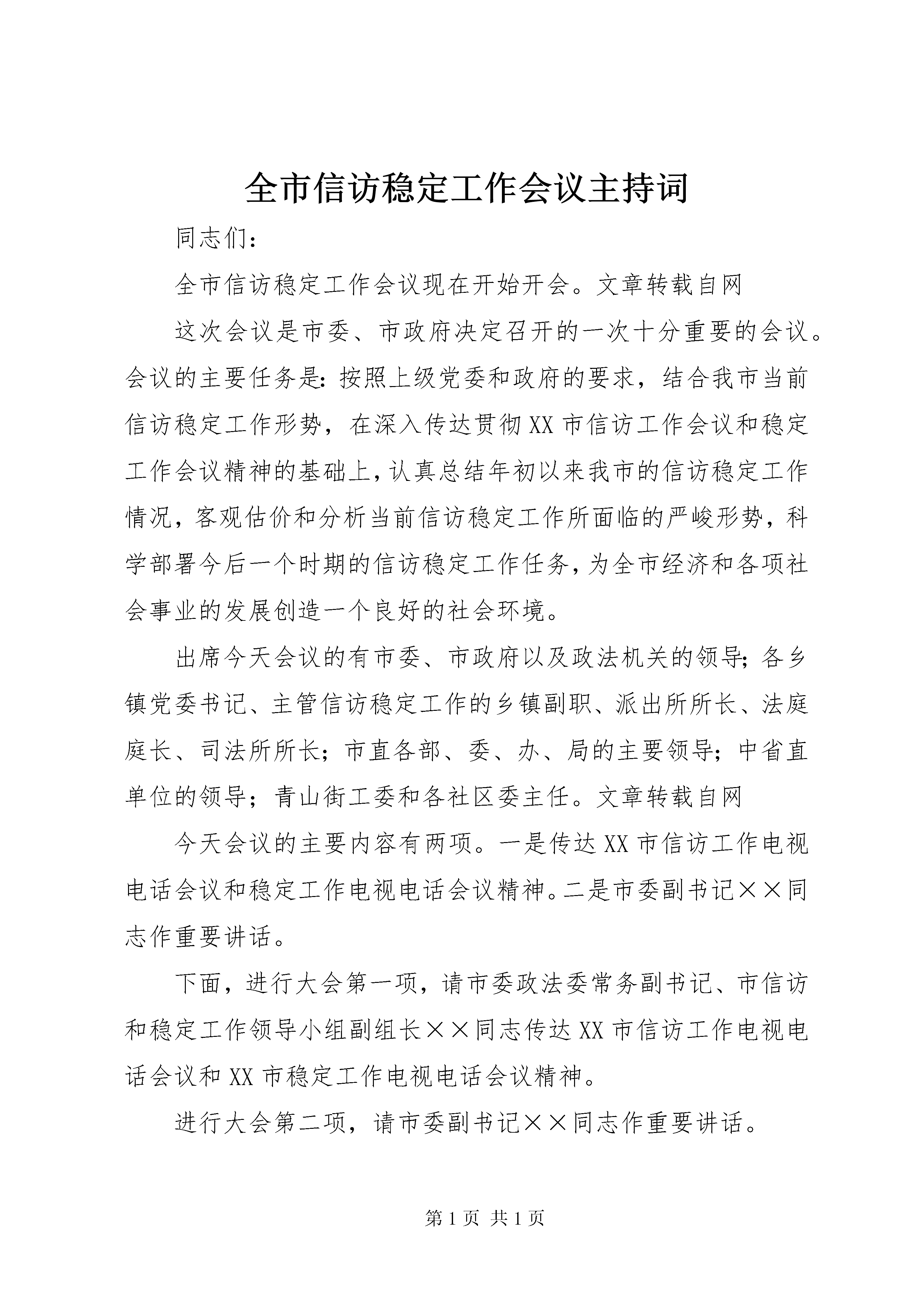 全市信访稳定工作会议主持词

同志们：

全市信访稳定工作会议现在开始开会。文章转载自网

这次会议是市委、市政府决定召开的一次十分重要的会议。会议的主要任务是：按照上级党委和政府的要求，结合我市当前信访稳定工作形势，在深入传达贯彻XX市信访工作会议和稳定工作会议精神的基础上，认真总结年初以来我市的信访稳定工作情况，客观估价和分析当前信访稳定工作所面临的严峻形势，科学部署今后一个时期的信访稳定工作任务，为全市经济和各项社会事业的发展创造一个良好的社会环境。

出席今天会议的有市委、市政府以及政法机关的领导；各乡镇党委书记、主管信访稳定工作的乡镇副职、派出所所长、法庭庭长、司法所所长；市直各部、委、办、局的主要领导；中省直单位的领导；青山街工委和各社区委主任。文章转载自网

今天会议的主要内容有两项。一是传达XX市信访工作电视电话会议和稳定工作电视电话会议精神。二是市委副书记××同志作重要讲话。

下面，进行大会第一项，请市委政法委常务副书记、市信访和稳定工作领导小组副组长××同志传达XX市信访工作电视电话会议和XX市稳定工作电视电话会议精神。

进行大会第二项，请市委副书记××同志作重要讲话。

第1页 共1页